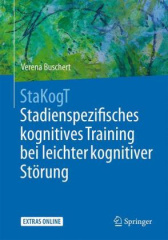 Verena Buschert

StaKogT
Stadienspezifisches kognitives Training bei leichter kognitiver Störung

EXTRAS ONLINE

Springer